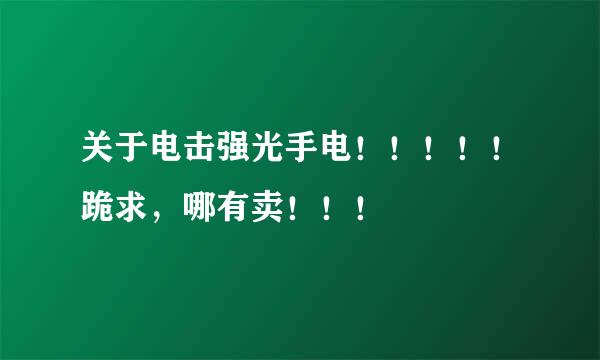 关于电击强光手电！！！！！跪求，哪有卖！！！